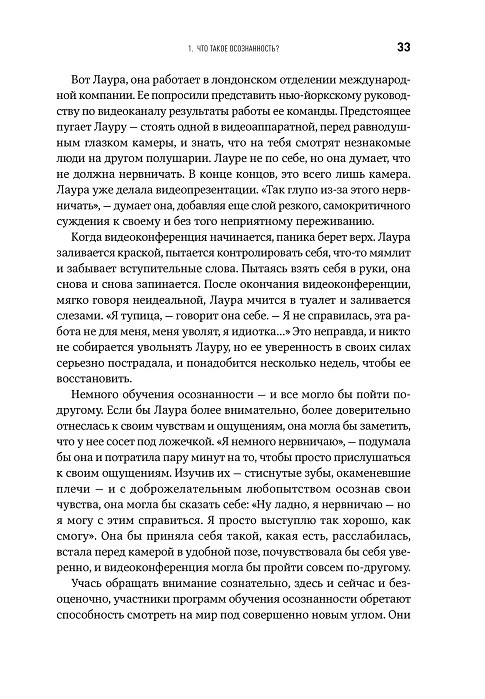 1. ЧТО ТАКОЕ ОСОЗНАННОСТЬ? 33

Вот Лаура, она работает в лондонском отделении международной компании. Ее попросили представить нью-йоркскому руководству по видеоканалу результаты работы ее команды. Предстоящее пугает Лауру — стоять одной в видеоаппаратной, перед равнодушным глазком камеры, и знать, что на тебя смотрят незнакомые люди на другом полушарии. Лауре не по себе, но она думает, что не должна нервничать. В конце концов, это всего лишь камера. Лаура уже делала видеопрезентации. «Так глупо из-за этого нервничать», — думает она, добавляя еще слой резкого, самокритичного суждения к своему и без того неприятному переживанию.

Когда видеоконференция начинается, паника берет верх. Лаура заливается краской, пытается контролировать себя, что-то мямлит и забывает вступительные слова. Пытаясь взять себя в руки, она снова и снова запинается. После окончания видеоконференции, мягко говоря неидеальной, Лаура мчится в туалет и заливается слезами. «Я тупица, — говорит она себе. — Я не справилась, эта работа не для меня, меня уволят, я идиотка...» Это неправда, и никто не собирается увольнять Лауру, но ее уверенность в своих силах серьезно пострадала, и понадобится несколько недель, чтобы ее восстановить.

Немного обучения осознанности — и все могло бы пойти по-другому. Если бы Лаура более внимательно, более доверительно отнеслась к своим чувствам и ощущениям, она могла бы заметить, что у нее сосет под ложечкой. «Я немного нервничаю», — подумала бы она и потратила пару минут на то, чтобы просто прислушаться к своим ощущениям. Изучив их — стиснутые зубы, окаменевшие плечи — и с доброжелательным любопытством осознав свои чувства, она могла бы сказать себе: «Ну ладно, я нервничаю — но я могу с этим справиться. Я просто выступлю так хорошо, как смогу». Она бы приняла себя такой, какая есть, расслабилась, встала перед камерой в удобной позе, почувствовала бы себя уверенно, и видеоконференция могла бы пройти совсем по-другому.

Учась обращать внимание сознательно, здесь и сейчас и безоценочно, участники программ обучения осознанности обретают способность смотреть на мир под совершенно новым углом. Они